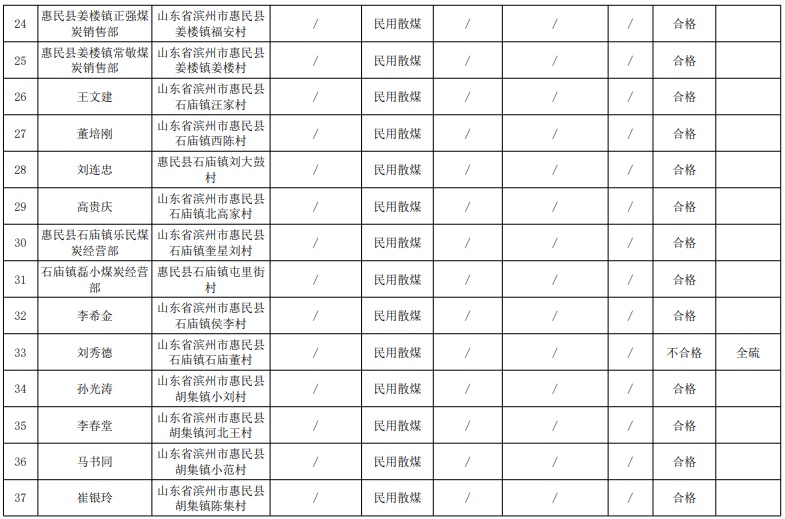 | 24 | 惠民县姜楼镇正强煤炭销售部 | 山东省滨州市惠民县姜楼镇福安村 | / | 民用散煤 | / | / | / | 合格 | |
|---|---|---|---|---|---|---|---|---|---|
| 25 | 惠民县姜楼镇常敬煤炭销售部 | 山东省滨州市惠民县姜楼镇姜楼村 | / | 民用散煤 | / | / | / | 合格 | |
| 26 | 王文建 | 山东省滨州市惠民县石庙镇汪家村 | / | 民用散煤 | / | / | / | 合格 | |
| 27 | 董培刚 | 山东省滨州市惠民县石庙镇西陈村 | / | 民用散煤 | / | / | / | 合格 | |
| 28 | 刘连忠 | 惠民县石庙镇刘大鼓村 | / | 民用散煤 | / | / | / | 合格 | |
| 29 | 高贵庆 | 山东省滨州市惠民县石庙镇北高家村 | / | 民用散煤 | / | / | / | 合格 | |
| 30 | 惠民县石庙镇乐民煤炭经营部 | 山东省滨州市惠民县石庙镇奎星刘村 | / | 民用散煤 | / | / | / | 合格 | |
| 31 | 石庙镇磊小煤炭经营部 | 惠民县石庙镇屯里街村 | / | 民用散煤 | / | / | / | 合格 | |
| 32 | 李希金 | 山东省滨州市惠民县石庙镇侯李村 | / | 民用散煤 | / | / | / | 合格 | |
| 33 | 刘秀德 | 山东省滨州市惠民县石庙镇石庙董村 | / | 民用散煤 | / | / | / | 不合格 | 全硫 |
| 34 | 孙光涛 | 山东省滨州市惠民县胡集镇小刘村 | / | 民用散煤 | / | / | / | 合格 | |
| 35 | 李春堂 | 山东省滨州市惠民县胡集镇河北王村 | / | 民用散煤 | / | / | / | 合格 | |
| 36 | 马书同 | 山东省滨州市惠民县胡集镇小范村 | / | 民用散煤 | / | / | / | 合格 | |
| 37 | 崔银玲 | 山东省滨州市惠民县胡集镇陈集村 | / | 民用散煤 | / | / | / | 合格 | |